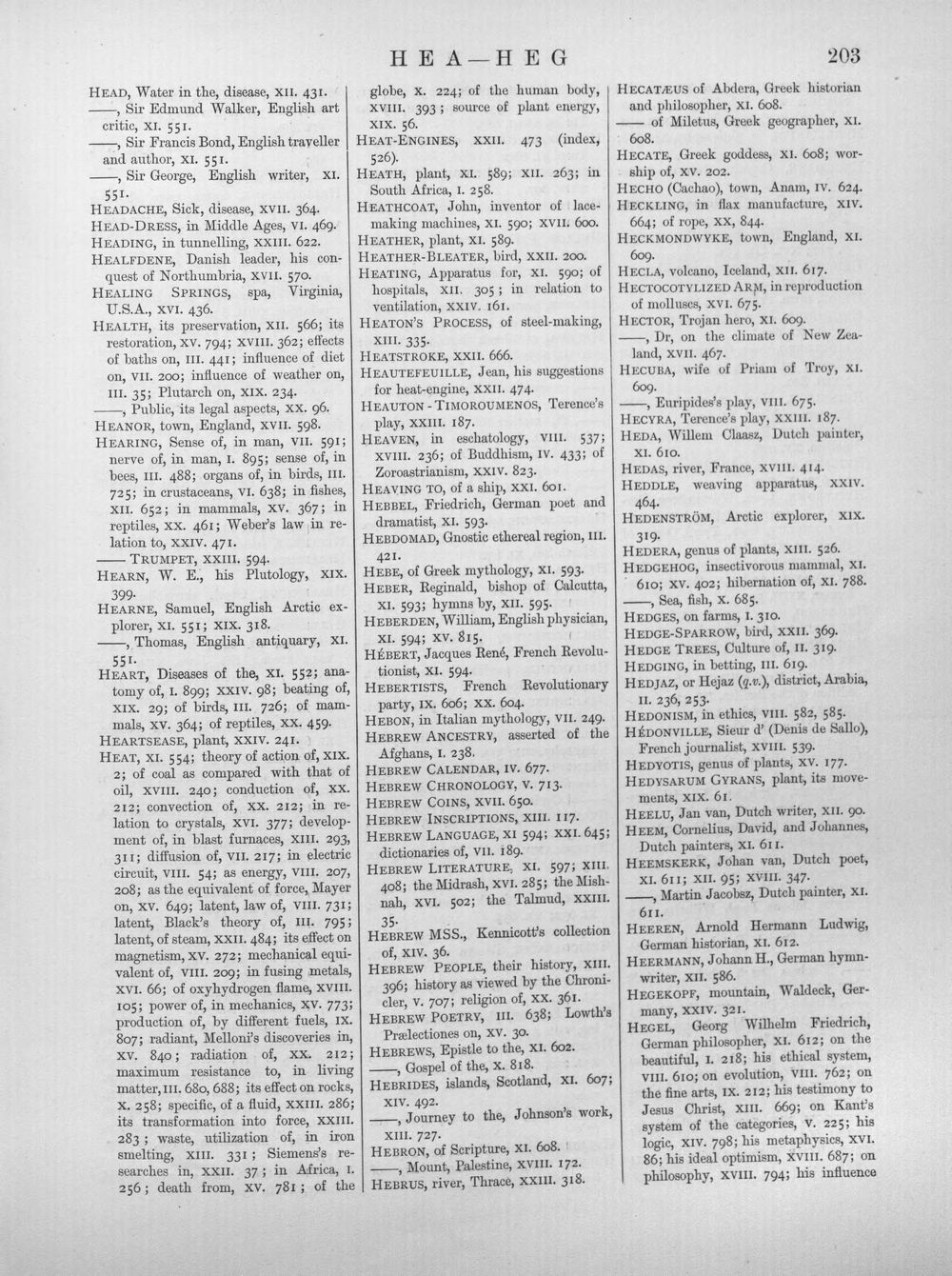 HEA—HEG 203

HEAD, Water in the, disease, XII. 431.

——, Sir Edmund Walker, English art critic, XI. 551.

——, Sir Francis Bond, English traveller and author, XI. 551.

——, Sir George, English writer, XI. 551.

HEADACHE, Sick, disease, XVII. 364.

HEAD-DRESS, in Middle Ages, VI. 469.

HEADING, in tunnelling, XXIII. 622.

HEALFDENE, Danish leader, his conquest of Northumbria, XVII. 570.

HEALING SPRINGS, spa, Virginia, U.S.A., XVI. 436.

HEALTH, its preservation, XII. 566; its restoration, XV. 794; XVIII. 362; effects of baths on, III. 441; influence of diet on, VII. 200; influence of weather on, III. 35; Plutarch on, XIX. 234.

——, Public, its legal aspects, XX. 96.

HEANOR, town, England, XVII. 598.

HEARING, Sense of, in man, VII. 591; nerve of, in man, I. 895; sense of, in bees, III. 488; organs of, in birds, III. 725; in crustaceans, VI. 638; in fishes, XII. 652; in mammals, XV. 367; in reptiles, XX. 461; Weber's law in relation to, XXIV. 471.

—— TRUMPET, XXIII. 594.

HEARN, W. E., his Plutology, XIX. 399.

HEARNE, Samuel, English Arctic explorer, XI. 551; XIX. 318.

——, Thomas, English antiquary, XI. 551.

HEART, Diseases of the, XI. 552; anatomy of, I. 899; XXIV. 98; beating of, XIX. 29; of birds, III. 726; of mammals, XV. 364; of reptiles, XX. 459.

HEARTSEASE, plant, XXIV. 241.

HEAT, XI. 554; theory of action of, XIX. 2; of coal as compared with that of oil, XVIII. 240; conduction of, XX. 212; convection of, XX. 212; in relation to crystals, XVI. 377; development of, in blast furnaces, XIII. 293, 311; diffusion of, VII. 217; in electric circuit, VIII. 54; as energy, VIII. 207, 208; as the equivalent of force, Mayer on, XV. 649; latent, law of, VIII. 731; latent, Black's theory of, III. 795; latent, of steam, XXII. 484; its effect on magnetism, XV. 272; mechanical equivalent of, VIII. 209; in fusing metals, XVI. 66; of oxyhydrogen flame, XVIII. 105; power of, in mechanics, XV. 773; production of, by different fuels, IX. 807; radiant, Melloni's discoveries in, XV. 840; radiation of, XX. 212; maximum resistance to, in living matter, III. 680, 688; its effect on rocks, X. 258; specific, of a fluid, XXIII. 286; its transformation into force, XXIII. 283; waste, utilization of, in iron smelting, XIII. 331; Siemens's researches in, XXII. 37; in Africa, I. 256; death from, XV. 781; of the globe, X. 224; of the human body, XVIII. 393; source of plant energy, XIX. 56.

HEAT-ENGINES, XXII. 473 (index, 526).

HEATH, plant, XI. 589; XII. 263; in South Africa, I. 258.

HEATHCOAT, John, inventor of lace-making machines, XI. 590; XVII. 600.

HEATHER, plant, XI. 589.

HEATHER-BLEATER, bird, XXII. 200.

HEATING, Apparatus for, XI. 590; of hospitals, XII. 305; in relation to ventilation, XXIV. 161.

HEATON'S PROCESS, of steel-making, XIII. 335.

HEATSTROKE, XXII. 666.

HEAUTEFEUILLE, Jean, his suggestions for heat-engine, XXII. 474.

HEAUTON-TIMOROUMENOS, Terence's play, XXIII. 187.

HEAVEN, in eschatology, VIII. 537; XVIII. 236; of Buddhism, IV. 433; of Zoroastrianism, XXIV. 823.

HEAVING TO, of a ship, XXI. 601.

HEBBEL, Friedrich, German poet and dramatist, XI. 593.

HEBDOMAD, Gnostic ethereal region, III. 421.

HEBE, of Greek mythology, XI. 593.

HEBER, Reginald, bishop of Calcutta, XI. 593; hymns by, XII. 595.

HEBERDEN, William, English physician, XI. 594; XV. 815.

HÉBERT, Jacques René, French Revolutionist, XI. 594.

HEBERTISTS, French Revolutionary party, IX. 606; XX. 604.

HEBON, in Italian mythology, VII. 249.

HEBREW ANCESTRY, asserted of the Afghans, I. 238.

HEBREW CALENDAR, IV. 677.

HEBREW CHRONOLOGY, V. 713.

HEBREW COINS, XVII. 650.

HEBREW INSCRIPTIONS, XIII. 117.

HEBREW LANGUAGE, XI 594; XXI. 645; dictionaries of, VII. 189.

HEBREW LITERATURE, XI. 597; XIII. 408; the Midrash, XVI. 285; the Mishnah, XVI. 502; the Talmud, XXIII. 35.

HEBREW MSS., Kennicott's collection of, XIV. 36.

HEBREW PEOPLE, their history, XIII. 396; history as viewed by the Chronicler, V. 707; religion of, XX. 361.

HEBREW POETRY, III. 638; Lowth's Prælectiones on, XV. 30.

HEBREWS, Epistle to the, XI. 602.

——, Gospel of the, X. 818.

HEBRIDES, islands, Scotland, XI. 607; XIV. 492.

——, Journey to the, Johnson's work, XIII. 727.

HEBRON, of Scripture, XI. 608.

——, Mount, Palestine, XVIII. 172.

HEBRUS, river, Thrace, XXIII. 318.

HECATÆUS of Abdera, Greek historian and philosopher, XI. 608.

—— of Miletus, Greek geographer, XI. 608.

HECATE, Greek goddess, XI. 608; worship of, XV. 202.

HECHO (Cachao), town, Anam, IV. 624.

HECKLING, in flax manufacture, XIV. 664; of rope, XX, 844.

HECKMONDWYKE, town, England, XI. 609.

HECLA, volcano, Iceland, XII. 617.

HECTOCOTYLIZED ARM, in reproduction of molluscs, XVI. 675.

HECTOR, Trojan hero, XI. 609.

——, Dr, on the climate of New Zealand, XVII. 467.

HECUBA, wife of Priam of Troy, XI. 609.

——, Euripides's play, VIII. 675.

HECYRA, Terence's play, XXIII. 187.

HEDA, Willem Claasz, Dutch painter, XI. 610.

HEDAS, river, France, XVIII. 414.

HEDDLE, weaving apparatus, XXIV. 464.

HEDENSTRÖM, Arctic explorer, XIX. 319.

HEDERA, genus of plants, XIII. 526.

HEDGEHOG, insectivorous mammal, XI. 610; XV. 402; hibernation of, XI. 788.

——, Sea, fish, X. 685.

HEDGES, on farms, I. 310.

HEDGE-SPARROW, bird, XXII. 369.

HEDGE TREES, Culture of, II. 319.

HEDGING, in betting, III. 619.

HEDJAZ, or Hejaz (q.v.), district, Arabia, II. 236, 253.

HEDONISM, in ethics, VIII. 582, 585.

HÉDONVILLE, Sieur d' (Denis de Sallo), French journalist, XVIII. 539.

HEDYOTIS, genus of plants, XV. 177.

HEDYSARUM GYRANS, plant, its movements, XIX. 61.

HEELU, Jan van, Dutch writer, XII. 90.

HEEM, Cornelius, David, and Johannes, Dutch painters, XI. 611.

HEEMSKERK, Johan van, Dutch poet, XI. 611; XII. 95; XVIII. 347.

——, Martin Jacobsz, Dutch painter, XI. 611.

HEEREN, Arnold Hermann Ludwig, German historian, XI. 612.

HEERMANN, Johann H., German hymn-writer, XII. 586.

HEGEKOPF, mountain, Waldeck, Germany, XXIV. 321.

HEGEL, Georg Wilhelm Friedrich, German philosopher, XI. 612; on the beautiful, I. 218; his ethical system, VIII. 610; on evolution, VIII. 762; on the fine arts, IX. 212; his testimony to Jesus Christ, XIII. 669; on Kant's system of the categories, V. 225; his logic, XIV. 798; his metaphysics, XVI. 86; his ideal optimism, XVIII. 687; on philosophy, XVIII. 794; his influence